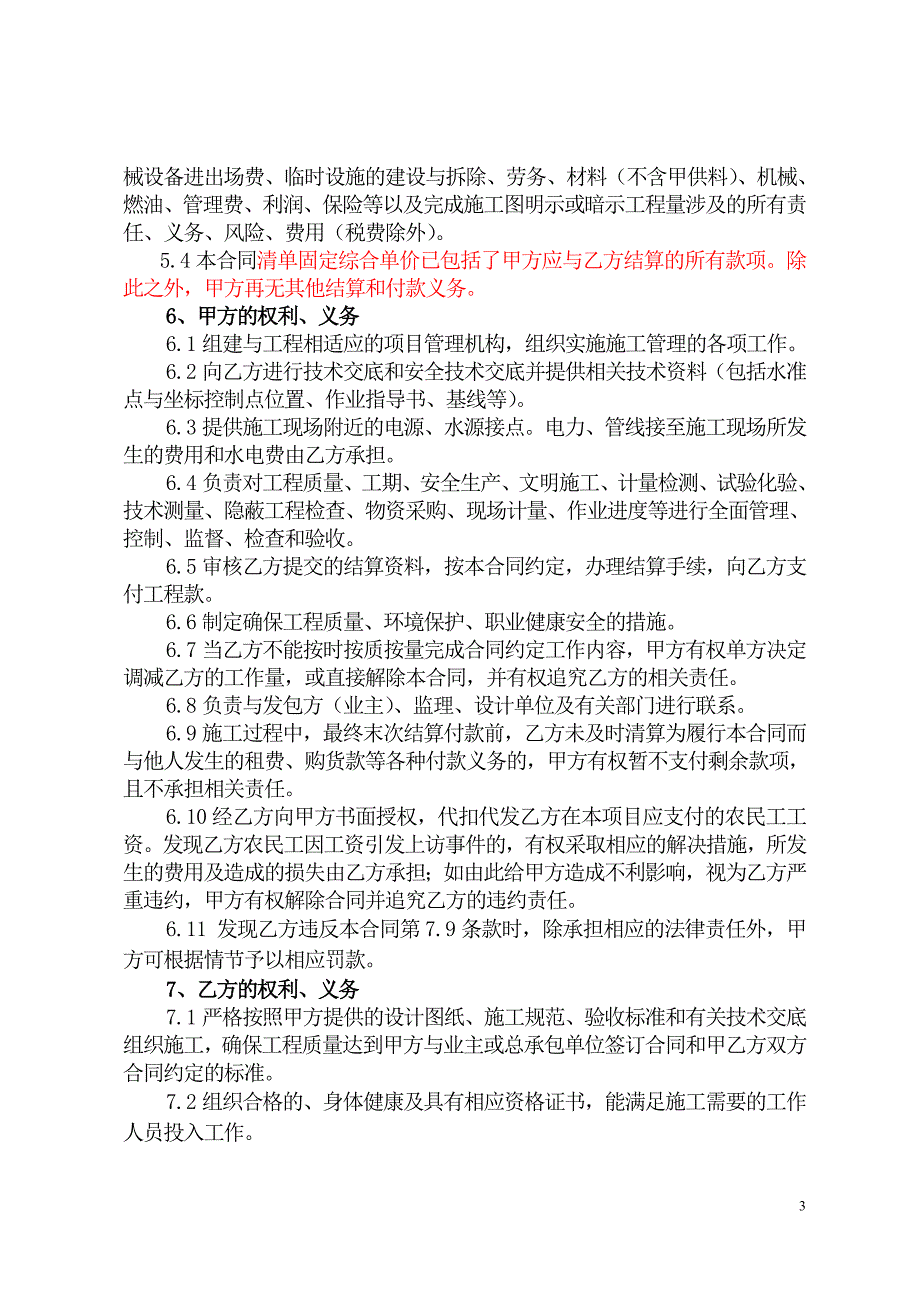 械设备进出场费、临时设施的建设与拆除、劳务、材料（不含甲供料）、机械、燃油、管理费、利润、保险等以及完成施工图明示或暗示工程量涉及的所有责任、义务、风险、费用（税费除外）。

5.4 本合同清单固定综合单价已包括了甲方应与乙方结算的所有款项。除此之外，甲方再无其他结算和付款义务。

6、甲方的权利、义务

6.1 组建与工程相适应的项目管理机构，组织实施施工管理的各项工作。

6.2 向乙方进行技术交底和安全技术交底并提供相关技术资料（包括水准点与坐标控制点位置、作业指导书、基线等）。

6.3 提供施工现场附近的电源、水源接点。电力、管线接至施工现场所发生的费用和水电费由乙方承担。

6.4 负责对工程质量、工期、安全生产、文明施工、计量检测、试验化验、技术测量、隐蔽工程检查、物资采购、现场计量、作业进度等进行全面管理、控制、监督、检查和验收。

6.5 审核乙方提交的结算资料，按本合同约定，办理结算手续，向乙方支付工程款。

6.6 制定确保工程质量、环境保护、职业健康安全的措施。

6.7 当乙方不能按时按质按量完成合同约定工作内容，甲方有权单方决定调减乙方的工作量，或直接解除本合同，并有权追究乙方的相关责任。

6.8 负责与发包方（业主）、监理、设计单位及有关部门进行联系。

6.9 施工过程中，最终末次结算付款前，乙方未及时清算为履行本合同而与他人发生的租费、购货款等各种付款义务的，甲方有权暂不支付剩余款项，且不承担相关责任。

6.10 经乙方向甲方书面授权，代扣代发乙方在本项目应支付的农民工工资。发现乙方农民工因工资引发上访事件的，有权采取相应的解决措施，所发生的费用及造成的损失由乙方承担；如由此给甲方造成不利影响，视为乙方严重违约，甲方有权解除合同并追究乙方的违约责任。

6.11 发现乙方违反本合同第 7.9 条款时，除承担相应的法律责任外，甲方可根据情节予以相应罚款。

7、乙方的权利、义务

7.1 严格按照甲方提供的设计图纸、施工规范、验收标准和有关技术交底组织施工，确保工程质量达到甲方与业主或总承包单位签订合同和甲乙方双方合同约定的标准。

7.2 组织合格的、身体健康及具有相应资格证书，能满足施工需要的工作人员投入工作。

3